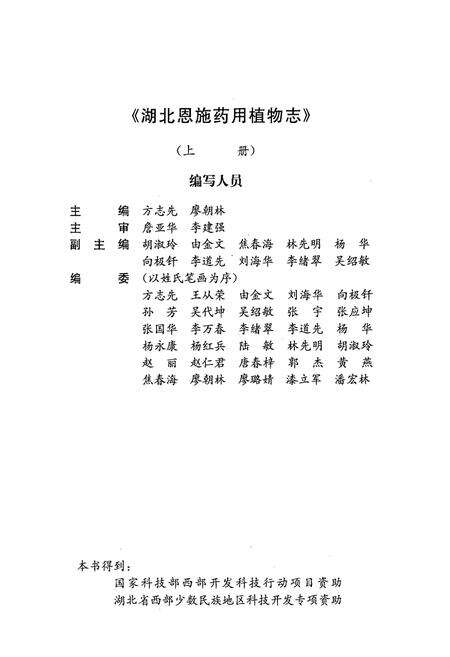 《湖北恩施药用植物志》

（上　　册）

编写人员

主　　编　方志先　廖朝林
主　　审　詹亚华　李建强
副 主 编　胡淑玲　由金文　焦春海　林先明　杨　华
　　　　　向极钎　李道先　刘海华　李绪翠　吴绍敏
编　　委（以姓氏笔画为序）
　　　　　方志先　王从荣　由金文　刘海华　向极钎
　　　　　孙　芳　吴代坤　吴绍敏　张　宇　张应坤
　　　　　张国华　李万春　李绪翠　李道先　杨　华
　　　　　杨永康　杨红兵　陆　敏　林先明　胡淑玲
　　　　　赵　丽　赵仁君　唐春梓　郭　杰　黄　燕
　　　　　焦春海　廖朝林　廖璐婧　漆立军　潘宏林

本书得到：
　国家科技部西部开发科技行动项目资助
　湖北省西部少数民族地区科技开发专项资助